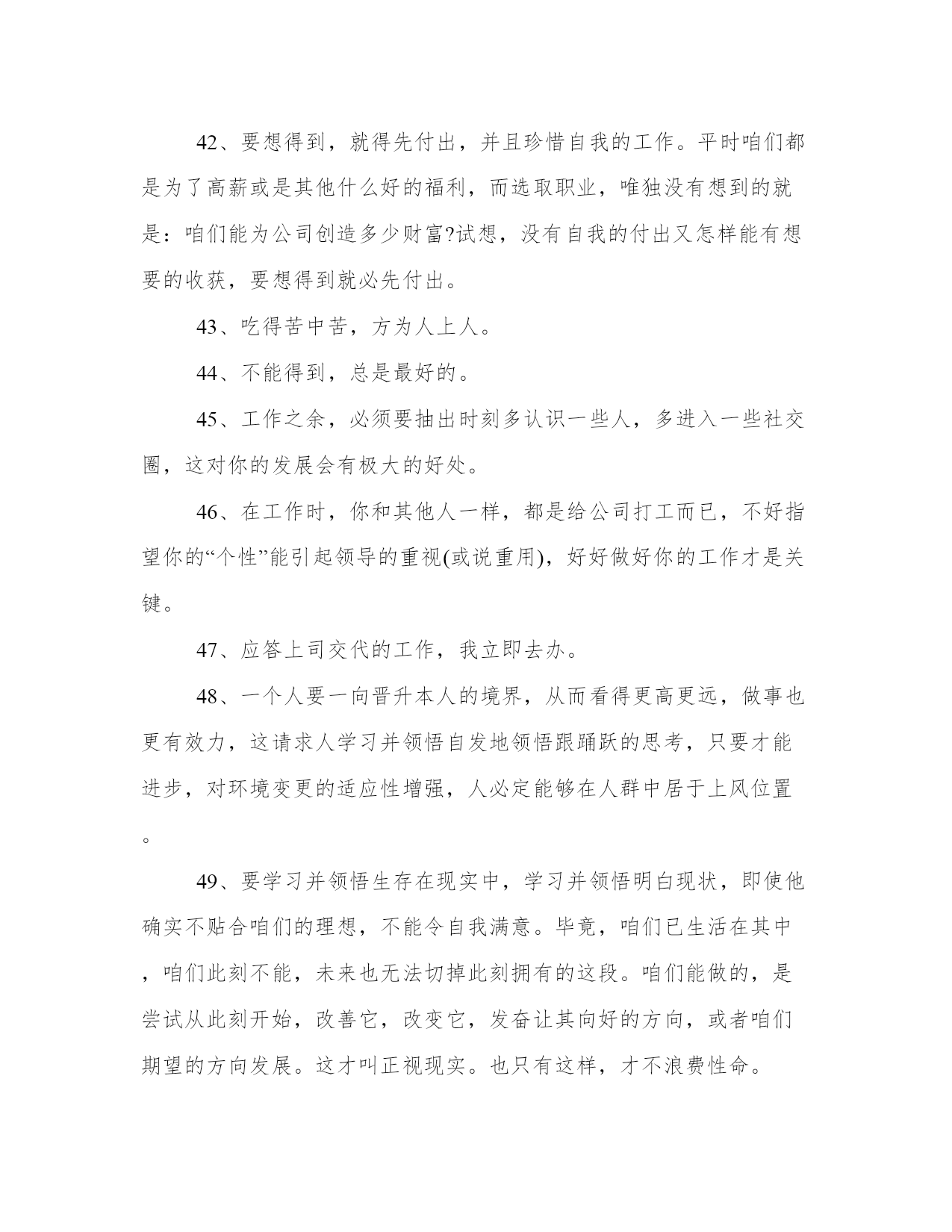 42、要想得到，就得先付出，并且珍惜自我的工作。平时咱们都是为了高薪或是其他什么好的福利，而选取职业，唯独没有想到的就是：咱们能为公司创造多少财富?试想，没有自我的付出又怎样能有想要的收获，要想得到就必先付出。

43、吃得苦中苦，方为人上人。

44、不能得到，总是最好的。

45、工作之余，必须要抽出时刻多认识一些人，多进入一些社交圈，这对你的发展会有极大的好处。

46、在工作时，你和其他人一样，都是给公司打工而已，不好指望你的“个性”能引起领导的重视(或说重用)，好好做好你的工作才是关键。

47、应答上司交代的工作，我立即去办。

48、一个人要一向晋升本人的境界，从而看得更高更远，做事也更有效力，这请求人学习并领悟自发地领悟跟踊跃的思考，只要才能进步，对环境变更的适应性增强，人必定能够在人群中居于上风位置。

49、要学习并领悟生存在现实中，学习并领悟明白现状，即使他确实不贴合咱们的理想，不能令自我满意。毕竟，咱们已生活在其中，咱们此刻不能，未来也无法切掉此刻拥有的这段。咱们能做的，是尝试从此刻开始，改善它，改变它，发奋让其向好的方向，或者咱们期望的方向发展。这才叫正视现实。也只有这样，才不浪费性命。